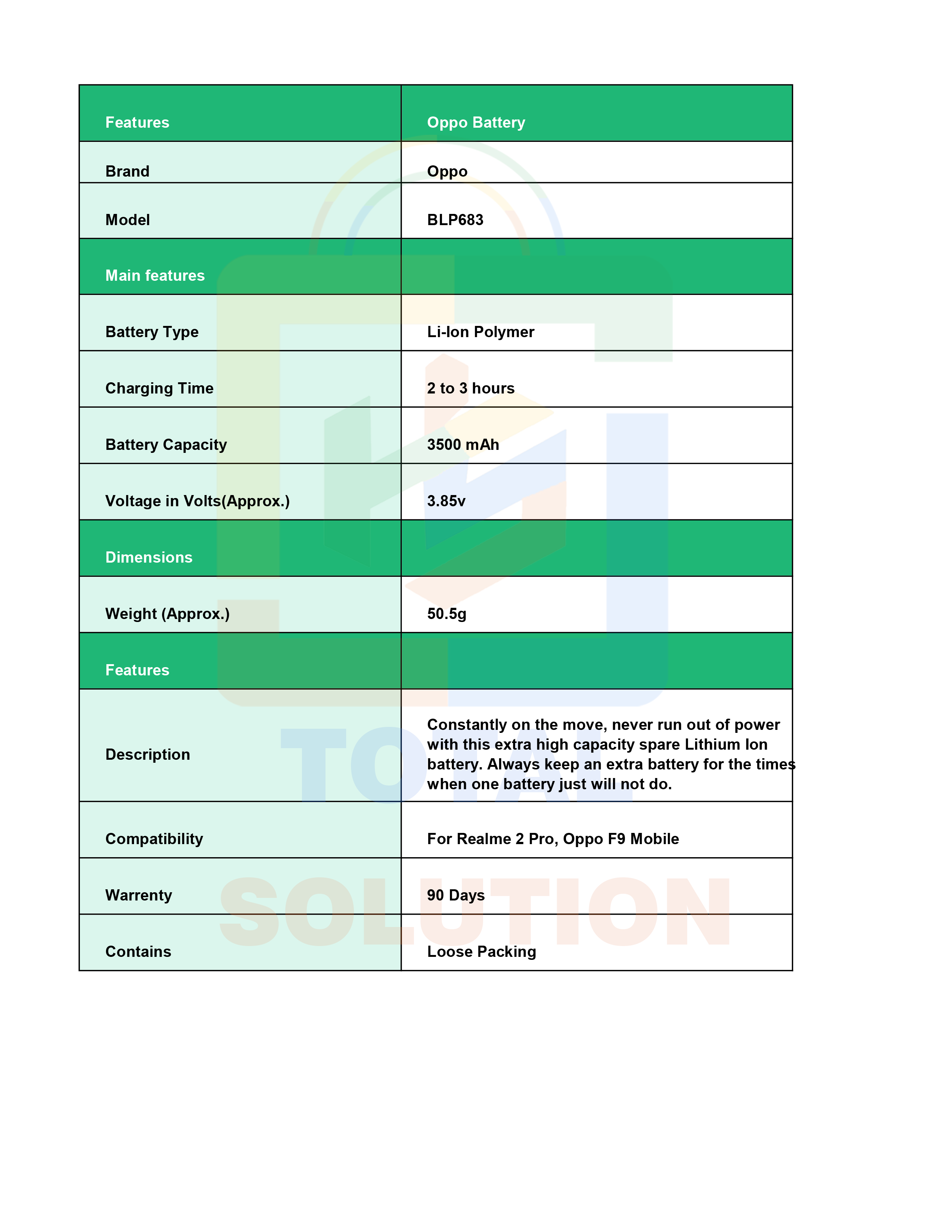 | Features | Oppo Battery |
|---|---|
| Brand | Oppo |
| Model | BLP683 |
| Main features | |
| Battery Type | Li-Ion Polymer |
| Charging Time | 2 to 3 hours |
| Battery Capacity | 3500 mAh |
| Voltage in Volts(Approx.) | 3.85v |
| Dimensions | |
| Weight (Approx.) | 50.5g |
| Features | |
| Description | Constantly on the move, never run out of power with this extra high capacity spare Lithium Ion battery. Always keep an extra battery for the times when one battery just will not do. |
| Compatibility | For Realme 2 Pro, Oppo F9 Mobile |
| Warrenty | 90 Days |
| Contains | Loose Packing |

TOTAL
SOLUTION